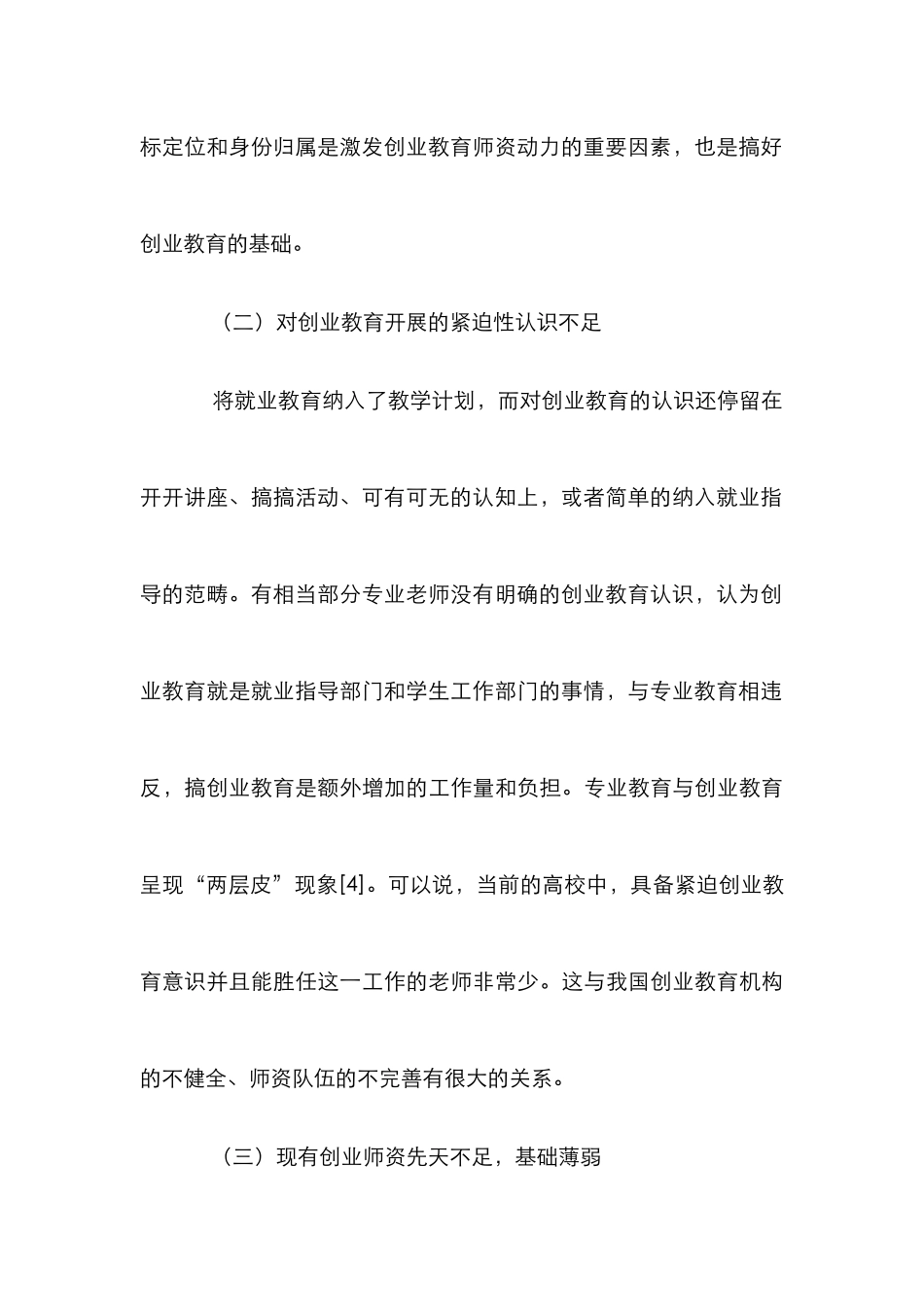 标定位和身份归属是激发创业教育师资动力的重要因素，也是搞好创业教育的基础。

（二）对创业教育开展的紧迫性认识不足

将就业教育纳入了教学计划，而对创业教育的认识还停留在开开讲座、搞搞活动、可有可无的认知上，或者简单的纳入就业指导的范畴。有相当部分专业老师没有明确的创业教育认识，认为创业教育就是就业指导部门和学生工作部门的事情，与专业教育相违反，搞创业教育是额外增加的工作量和负担。专业教育与创业教育呈现“两层皮”现象[4]。可以说，当前的高校中，具备紧迫创业教育意识并且能胜任这一工作的老师非常少。这与我国创业教育机构的不健全、师资队伍的不完善有很大的关系。

（三）现有创业师资先天不足，基础薄弱